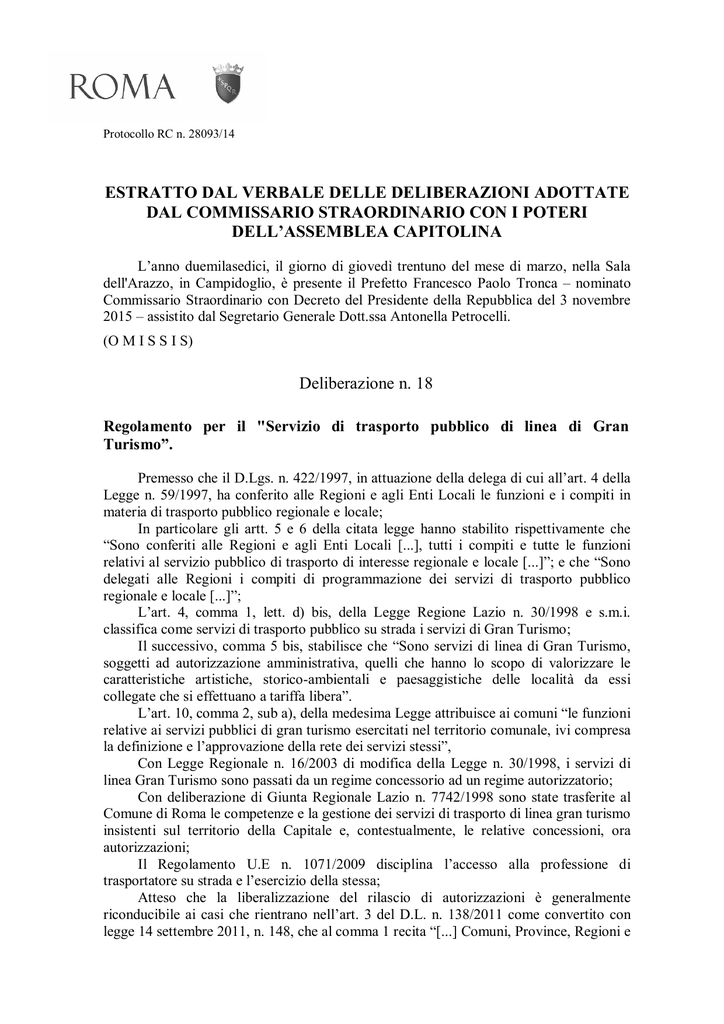 ROMA

Protocollo RC n. 28093/14

ESTRATTO DAL VERBALE DELLE DELIBERAZIONI ADOTTATE DAL COMMISSARIO STRAORDINARIO CON I POTERI DELL'ASSEMBLEA CAPITOLINA

L'anno duemilasedici, il giorno di giovedì trentuno del mese di marzo, nella Sala dell'Arazzo, in Campidoglio, è presente il Prefetto Francesco Paolo Tronca – nominato Commissario Straordinario con Decreto del Presidente della Repubblica del 3 novembre 2015 – assistito dal Segretario Generale Dott.ssa Antonella Petrocelli.

(O M I S S I S)

Deliberazione n. 18

Regolamento per il "Servizio di trasporto pubblico di linea di Gran Turismo".

Premesso che il D.Lgs. n. 422/1997, in attuazione della delega di cui all'art. 4 della Legge n. 59/1997, ha conferito alle Regioni e agli Enti Locali le funzioni e i compiti in materia di trasporto pubblico regionale e locale;

In particolare gli artt. 5 e 6 della citata legge hanno stabilito rispettivamente che "Sono conferiti alle Regioni e agli Enti Locali [...], tutti i compiti e tutte le funzioni relativi al servizio pubblico di trasporto di interesse regionale e locale [...]"; e che "Sono delegati alle Regioni i compiti di programmazione dei servizi di trasporto pubblico regionale e locale [...]";

L'art. 4, comma 1, lett. d) bis, della Legge Regione Lazio n. 30/1998 e s.m.i. classifica come servizi di trasporto pubblico su strada i servizi di Gran Turismo;

Il successivo, comma 5 bis, stabilisce che "Sono servizi di linea di Gran Turismo, soggetti ad autorizzazione amministrativa, quelli che hanno lo scopo di valorizzare le caratteristiche artistiche, storico-ambientali e paesaggistiche delle località da essi collegate che si effettuano a tariffa libera".

L'art. 10, comma 2, sub a), della medesima Legge attribuisce ai comuni "le funzioni relative ai servizi pubblici di gran turismo esercitati nel territorio comunale, ivi compresa la definizione e l'approvazione della rete dei servizi stessi",

Con Legge Regionale n. 16/2003 di modifica della Legge n. 30/1998, i servizi di linea Gran Turismo sono passati da un regime concessorio ad un regime autorizzatorio;

Con deliberazione di Giunta Regionale Lazio n. 7742/1998 sono state trasferite al Comune di Roma le competenze e la gestione dei servizi di trasporto di linea gran turismo insistenti sul territorio della Capitale e, contestualmente, le relative concessioni, ora autorizzazioni;

Il Regolamento U.E n. 1071/2009 disciplina l'accesso alla professione di trasportatore su strada e l'esercizio della stessa;

Atteso che la liberalizzazione del rilascio di autorizzazioni è generalmente riconducibile ai casi che rientrano nell'art. 3 del D.L. n. 138/2011 come convertito con legge 14 settembre 2011, n. 148, che al comma 1 recita "[...] Comuni, Province, Regioni e